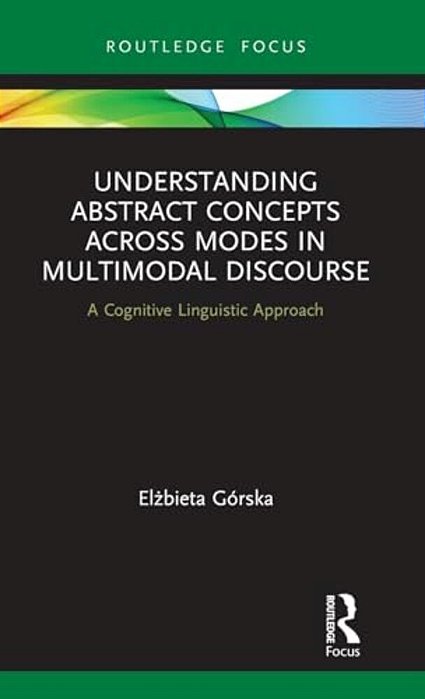 ROUTLEDGE FOCUS

UNDERSTANDING ABSTRACT CONCEPTS ACROSS MODES IN MULTIMODAL DISCOURSE

A Cognitive Linguistic Approach

Elżbieta Górska

ROUTLEDGE

Focus